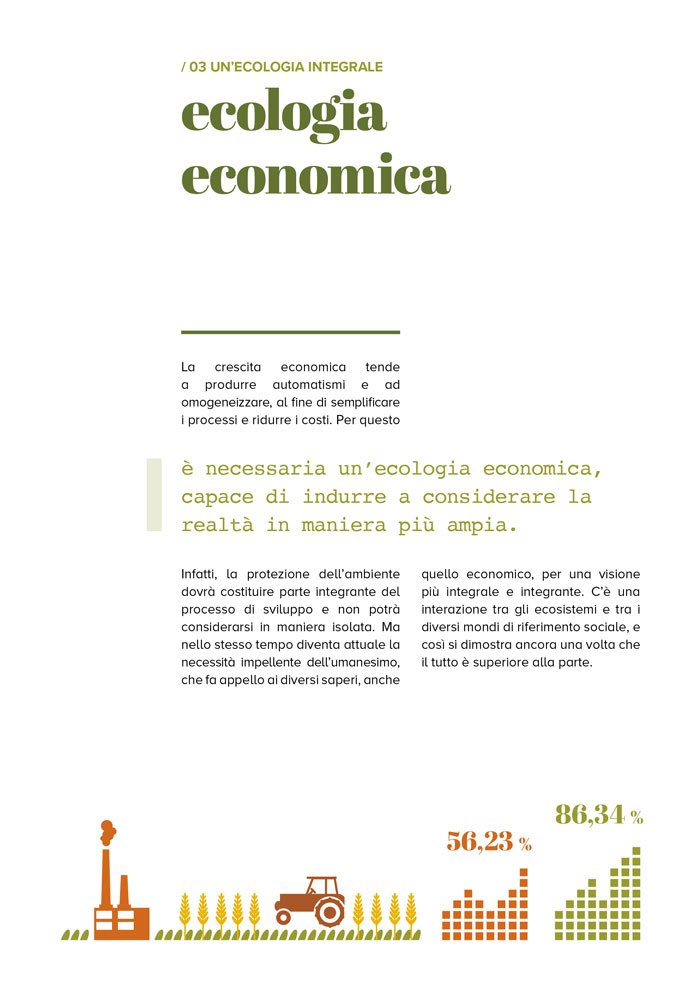 / 03 UN'ECOLOGIA INTEGRALE

ecologia economica

La crescita economica tende a produrre automatismi e ad omogeneizzare, al fine di semplificare i processi e ridurre i costi. Per questo

è necessaria un'ecologia economica, capace di indurre a considerare la realtà in maniera più ampia.

Infatti, la protezione dell'ambiente dovrà costituire parte integrante del processo di sviluppo e non potrà considerarsi in maniera isolata. Ma nello stesso tempo diventa attuale la necessità impellente dell'umanesimo, che fa appello ai diversi saperi, anche

quello economico, per una visione più integrale e integrante. C'è una interazione tra gli ecosistemi e tra i diversi mondi di riferimento sociale, e così si dimostra ancora una volta che il tutto è superiore alla parte.

56,23 %

86,34 %